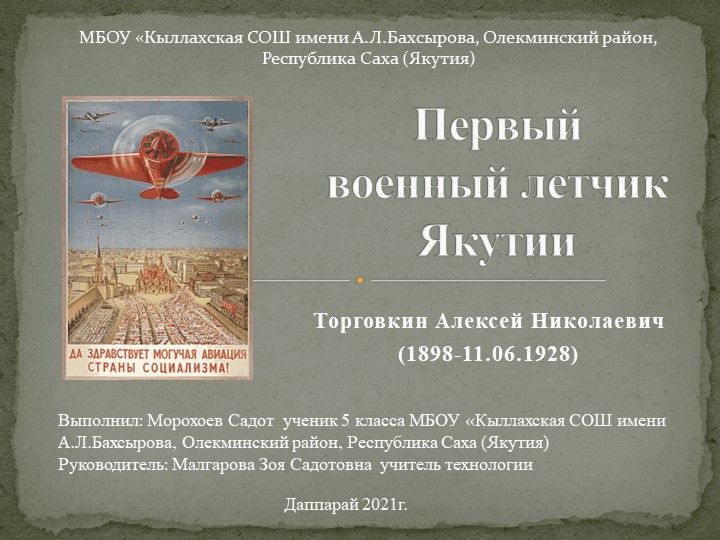 МБОУ «Кыллахская СОШ имени А.Л.Бахсырова, Олекминский район, Республика Саха (Якутия)

ДА ЗДРАВСТВУЕТ МОГУЧАЯ АВИАЦИЯ СТРАНЫ СОЦИАЛИЗМА!

Первый военный летчик Якутии

Торговкин Алексей Николаевич
(1898-11.06.1928)

Выполнил: Морохоев Садот ученик 5 класса МБОУ «Кыллахская СОШ имени А.Л.Бахсырова, Олекминский район, Республика Саха (Якутия)
Руководитель: Малгарова Зоя Садотовна учитель технологии

Даппарай 2021г.